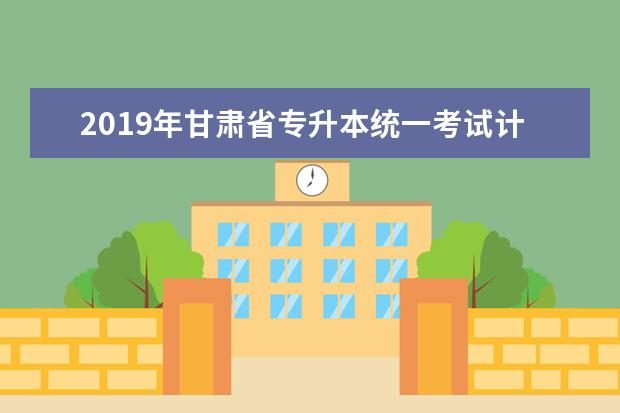 2019年甘肃省专升本统一考试计